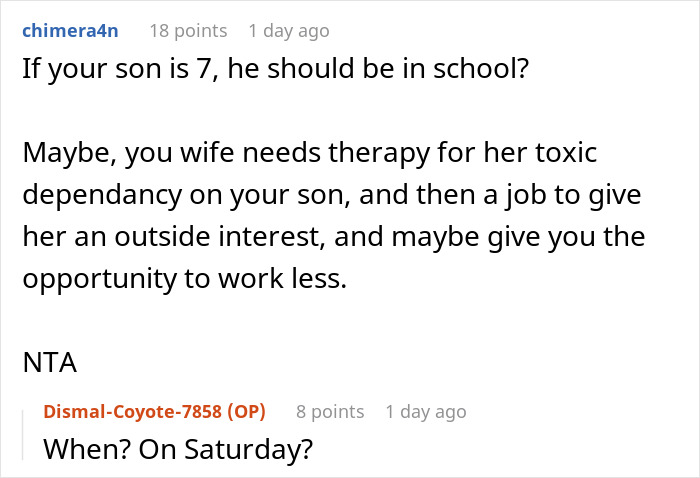 chimera4n 18 points 1 day ago

If your son is 7, he should be in school?

Maybe, you wife needs therapy for her toxic dependancy on your son, and then a job to give her an outside interest, and maybe give you the opportunity to work less.

NTA

Dismal-Coyote-7858 (OP) 8 points 1 day ago

When? On Saturday?